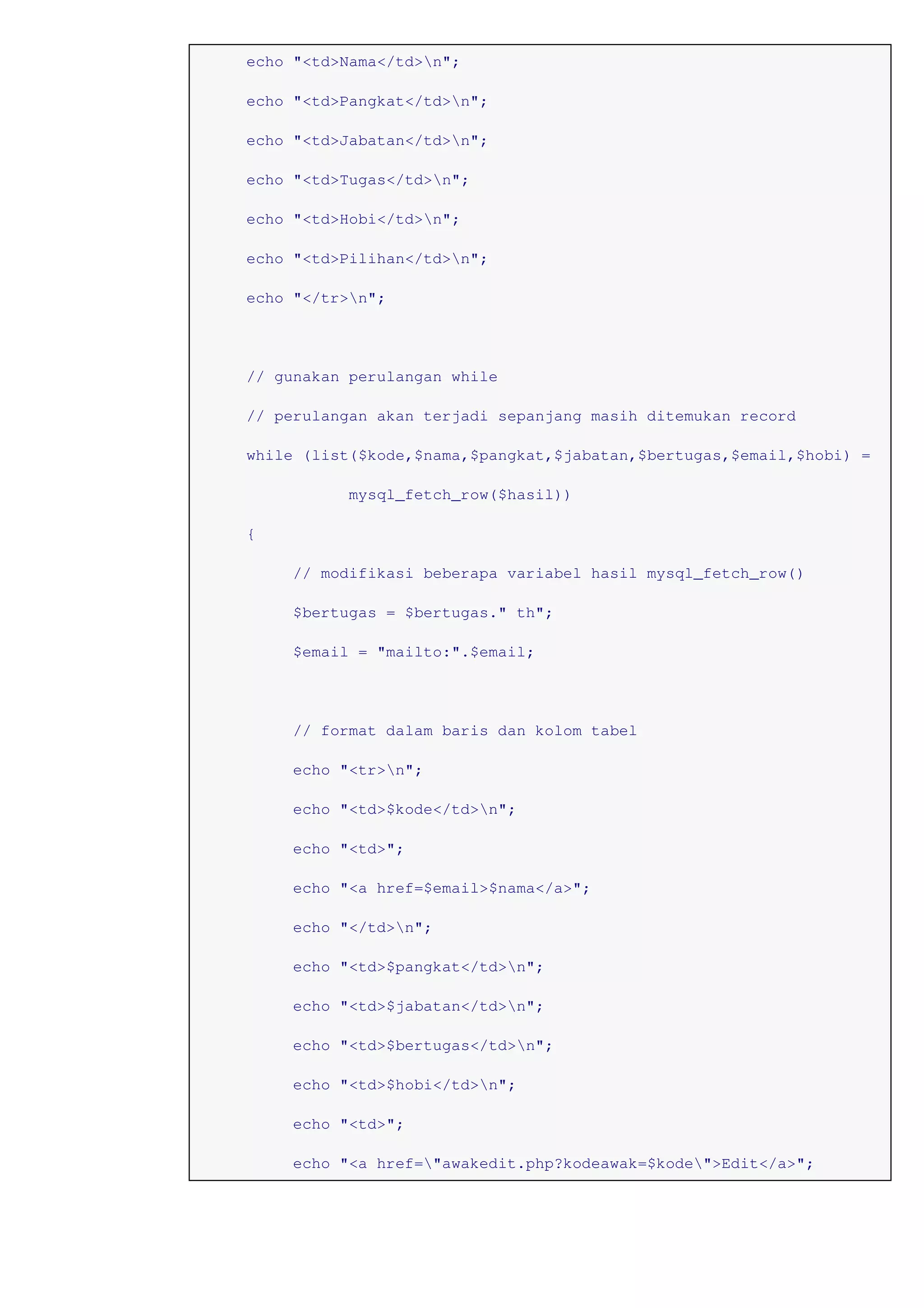 echo "<td>Nama</td>\n";

echo "<td>Pangkat</td>\n";

echo "<td>Jabatan</td>\n";

echo "<td>Tugas</td>\n";

echo "<td>Hobi</td>\n";

echo "<td>Pilihan</td>\n";

echo "</tr>\n";

// gunakan perulangan while

// perulangan akan terjadi sepanjang masih ditemukan record

while (list($kode,$nama,$pangkat,$jabatan,$bertugas,$email,$hobi) =
        mysql_fetch_row($hasil))

{

    // modifikasi beberapa variabel hasil mysql_fetch_row()

    $bertugas = $bertugas." th";

    $email = "mailto:".$email;

    // format dalam baris dan kolom tabel

    echo "<tr>\n";

    echo "<td>$kode</td>\n";

    echo "<td>";

    echo "<a href=$email>$nama</a>";

    echo "</td>\n";

    echo "<td>$pangkat</td>\n";

    echo "<td>$jabatan</td>\n";

    echo "<td>$bertugas</td>\n";

    echo "<td>$hobi</td>\n";

    echo "<td>";

    echo "<a href=\"awakedit.php?kodeawak=$kode\">Edit</a>";